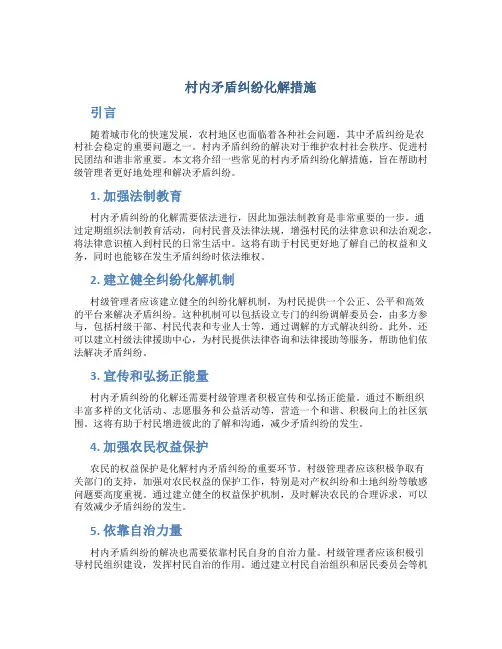 村内矛盾纠纷化解措施

引言

随着城市化的快速发展，农村地区也面临着各种社会问题，其中矛盾纠纷是农村社会稳定的重要问题之一。村内矛盾纠纷的解决对于维护农村社会秩序、促进村民团结和谐非常重要。本文将介绍一些常见的村内矛盾纠纷化解措施，旨在帮助村级管理者更好地处理和解决矛盾纠纷。

1. 加强法制教育

村内矛盾纠纷的化解需要依法进行，因此加强法制教育是非常重要的一步。通过定期组织法制教育活动，向村民普及法律法规，增强村民的法律意识和法治观念，将法律意识植入到村民的日常生活中。这将有助于村民更好地了解自己的权益和义务，同时也能够在发生矛盾纠纷时依法维权。

2. 建立健全纠纷化解机制

村级管理者应该建立健全的纠纷化解机制，为村民提供一个公正、公平和高效的平台来解决矛盾纠纷。这种机制可以包括设立专门的纠纷调解委员会，由多方参与，包括村级干部、村民代表和专业人士等，通过调解的方式解决纠纷。此外，还可以建立村级法律援助中心，为村民提供法律咨询和法律援助等服务，帮助他们依法解决矛盾纠纷。

3. 宣传和弘扬正能量

村内矛盾纠纷的化解还需要村级管理者积极宣传和弘扬正能量。通过不断组织丰富多样的文化活动、志愿服务和公益活动等，营造一个和谐、积极向上的社区氛围。这将有助于村民增进彼此的了解和沟通，减少矛盾纠纷的发生。

4. 加强农民权益保护

农民的权益保护是化解村内矛盾纠纷的重要环节。村级管理者应该积极争取有关部门的支持，加强对农民权益的保护工作，特别是对产权纠纷和土地纠纷等敏感问题要高度重视。通过建立健全的权益保护机制，及时解决农民的合理诉求，可以有效减少矛盾纠纷的发生。

5. 依靠自治力量

村内矛盾纠纷的解决也需要依靠村民自身的自治力量。村级管理者应该积极引导村民组织建设，发挥村民自治的作用。通过建立村民自治组织和居民委员会等机